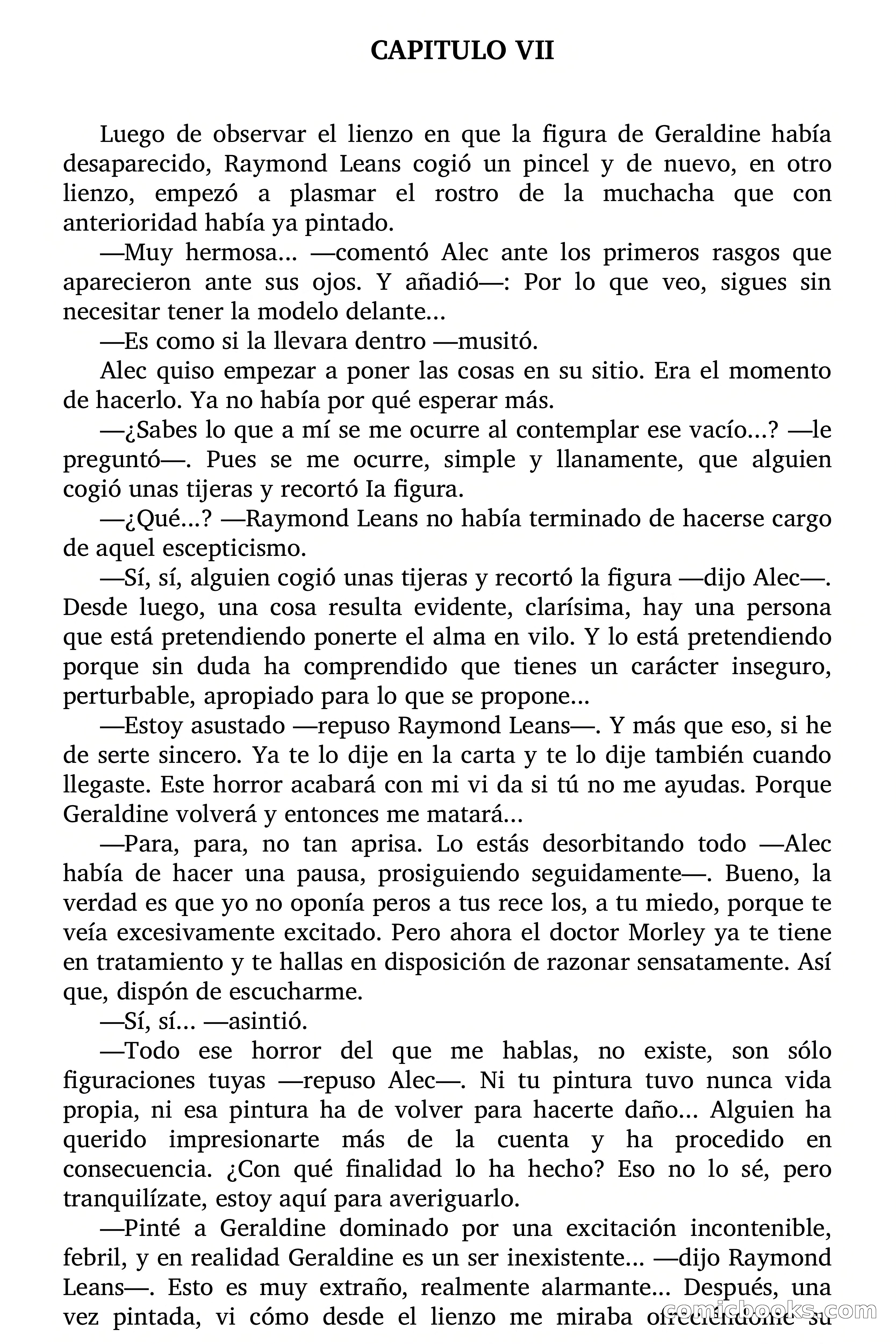 CAPITULO VII

Luego de observar el lienzo en que la figura de Geraldine había desaparecido, Raymond Leans cogió un pincel y de nuevo, en otro lienzo, empezó a plasmar el rostro de la muchacha que con anterioridad había ya pintado.

—Muy hermosa... —comentó Alec ante los primeros rasgos que aparecieron ante sus ojos. Y añadió—: Por lo que veo, sigues sin necesitar tener la modelo delante...

—Es como si la llevara dentro —musitó.

Alec quiso empezar a poner las cosas en su sitio. Era el momento de hacerlo. Ya no había por qué esperar más.

—¿Sabes lo que a mí se me ocurre al contemplar ese vacío...? —le preguntó—. Pues se me ocurre, simple y llanamente, que alguien cogió unas tijeras y recortó Ia figura.

—¿Qué...? —Raymond Leans no había terminado de hacerse cargo de aquel escepticismo.

—Sí, sí, alguien cogió unas tijeras y recortó la figura —dijo Alec—. Desde luego, una cosa resulta evidente, clarísima, hay una persona que está pretendiendo ponerte el alma en vilo. Y lo está pretendiendo porque sin duda ha comprendido que tienes un carácter inseguro, perturbable, apropiado para lo que se propone...

—Estoy asustado —repuso Raymond Leans—. Y más que eso, si he de serte sincero. Ya te lo dije en la carta y te lo dije también cuando llegaste. Este horror acabará con mi vi da si tú no me ayudas. Porque Geraldine volverá y entonces me matará...

—Para, para, no tan aprisa. Lo estás desorbitando todo —Alec había de hacer una pausa, prosiguiendo seguidamente—. Bueno, la verdad es que yo no oponía peros a tus rece los, a tu miedo, porque te veía excesivamente excitado. Pero ahora el doctor Morley ya te tiene en tratamiento y te hallas en disposición de razonar sensatamente. Así que, dispón de escucharme.

—Sí, sí... —asintió.

—Todo ese horror del que me hablas, no existe, son sólo figuraciones tuyas —repuso Alec—. Ni tu pintura tuvo nunca vida propia, ni esa pintura ha de volver para hacerte daño... Alguien ha querido impresionarte más de la cuenta y ha procedido en consecuencia. ¿Con qué finalidad lo ha hecho? Eso no lo sé, pero tranquilízate, estoy aquí para averiguarlo.

—Pinté a Geraldine dominado por una excitación incontenible, febril, y en realidad Geraldine es un ser inexistente... —dijo Raymond Leans—. Esto es muy extraño, realmente alarmante... Después, una vez pintada, vi cómo desde el lienzo me miraba ofreciéndome su

comicbooks.com